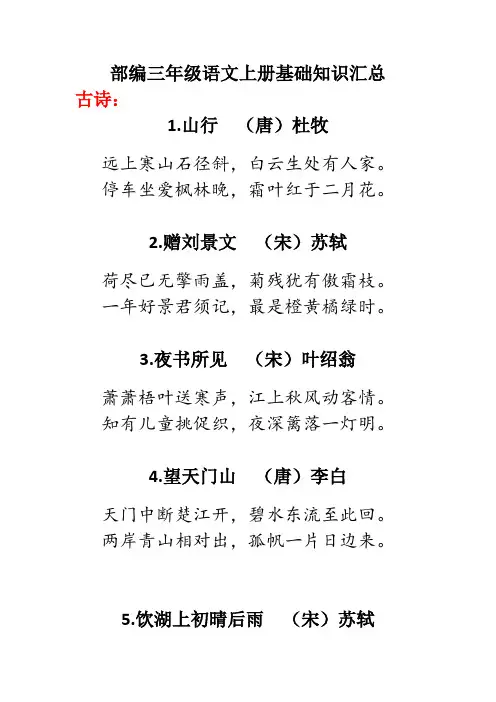 部编三年级语文上册基础知识汇总

古诗：

1.山行　（唐）杜牧

远上寒山石径斜，白云生处有人家。
停车坐爱枫林晚，霜叶红于二月花。

2.赠刘景文　（宋）苏轼

荷尽已无擎雨盖，菊残犹有傲霜枝。
一年好景君须记，最是橙黄橘绿时。

3.夜书所见　（宋）叶绍翁

萧萧梧叶送寒声，江上秋风动客情。
知有儿童挑促织，夜深篱落一灯明。

4.望天门山　（唐）李白

天门中断楚江开，碧水东流至此回。
两岸青山相对出，孤帆一片日边来。

5.饮湖上初晴后雨　（宋）苏轼